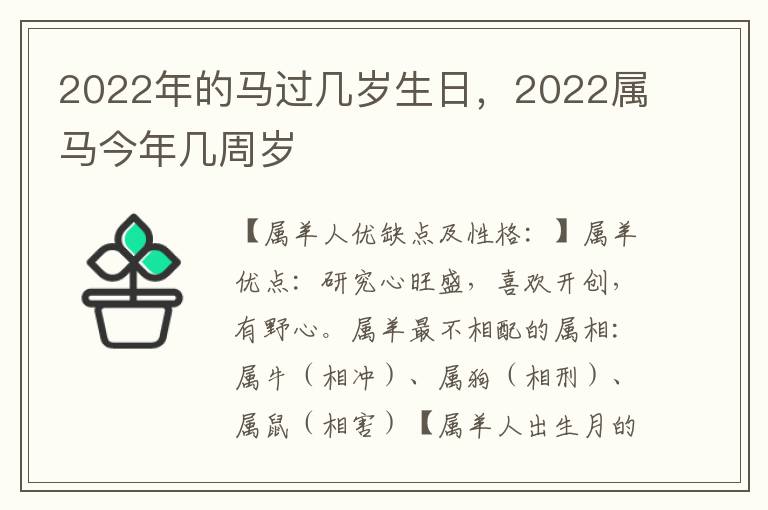 2022年的马过几岁生日，2022属马今年几周岁

【属羊人优缺点及性格：】属羊优点：研究心旺盛，喜欢开创，有野心。属羊最不相配的属相：属牛（相冲）、属狗（相刑）、属鼠（相害）【属羊人出生月的